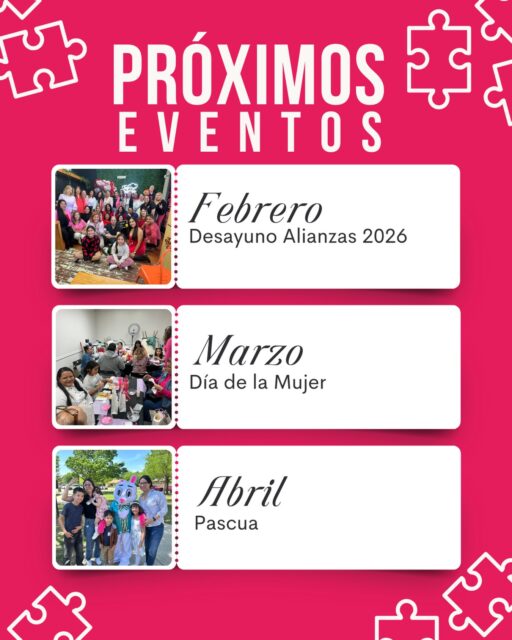 PRÓXIMOS EVENTOS

Febrero
Desayuno Alianzas 2026

Marzo
Día de la Mujer

Abril
Pascua